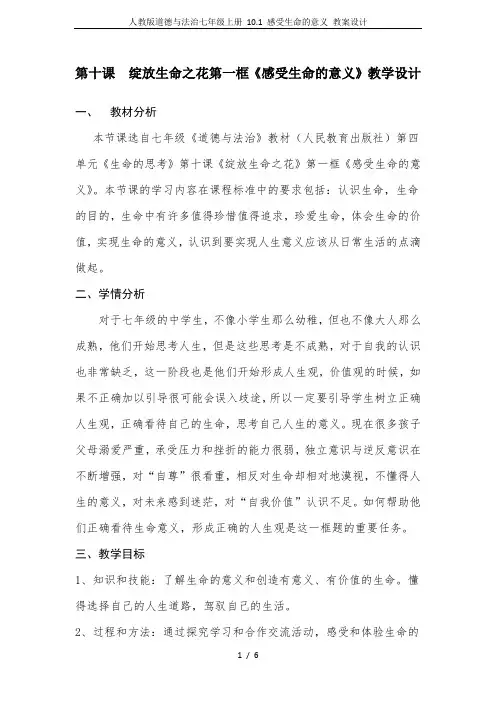 人教版道德与法治七年级上册 10.1 感受生命的意义 教案设计

第十课 绽放生命之花第一框《感受生命的意义》教学设计

一、 教材分析

本节课选自七年级《道德与法治》教材（人民教育出版社）第四单元《生命的思考》第十课《绽放生命之花》第一框《感受生命的意义》。本节课的学习内容在课程标准中的要求包括：认识生命，生命的目的，生命中有许多值得珍惜值得追求，珍爱生命，体会生命的价值，实现生命的意义，认识到要实现人生意义应该从日常生活的点滴做起。

二、学情分析

对于七年级的中学生，不像小学生那么幼稚，但也不像大人那么成熟，他们开始思考人生，但是这些思考是不成熟，对于自我的认识也非常缺乏，这一阶段也是他们开始形成人生观，价值观的时候，如果不正确加以引导很可能会误入歧途，所以一定要引导学生树立正确人生观，正确看待自己的生命，思考自己人生的意义。现在很多孩子父母溺爱严重，承受压力和挫折的能力很弱，独立意识与逆反意识在不断增强，对“自尊”很看重，相反对生命却相对地漠视，不懂得人生的意义，对未来感到迷茫，对“自我价值”认识不足。如何帮助他们正确看待生命意义，形成正确的人生观是这一框题的重要任务。

三、教学目标

1、知识和技能：了解生命的意义和创造有意义、有价值的生命。懂得选择自己的人生道路，驾驭自己的生活。

2、过程和方法：通过探究学习和合作交流活动，感受和体验生命的

1 / 6